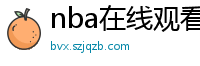 nba在线观看

bvx.szjqzb.com